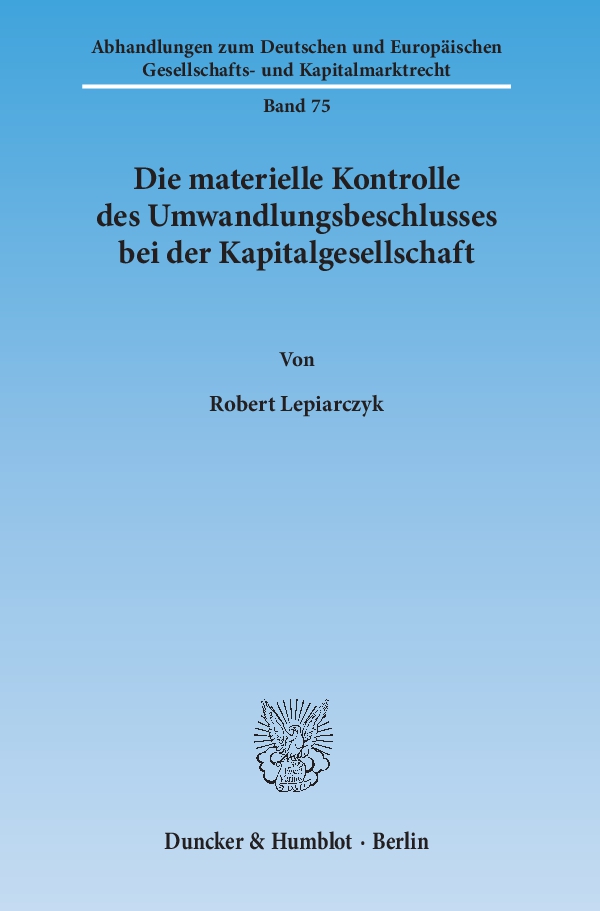 Abhandlungen zum Deutschen und Europäischen Gesellschafts- und Kapitalmarktrecht

Band 75

Die materielle Kontrolle des Umwandlungsbeschlusses bei der Kapitalgesellschaft

Von

Robert Lepiarczyk

Duncker & Humblot · Berlin